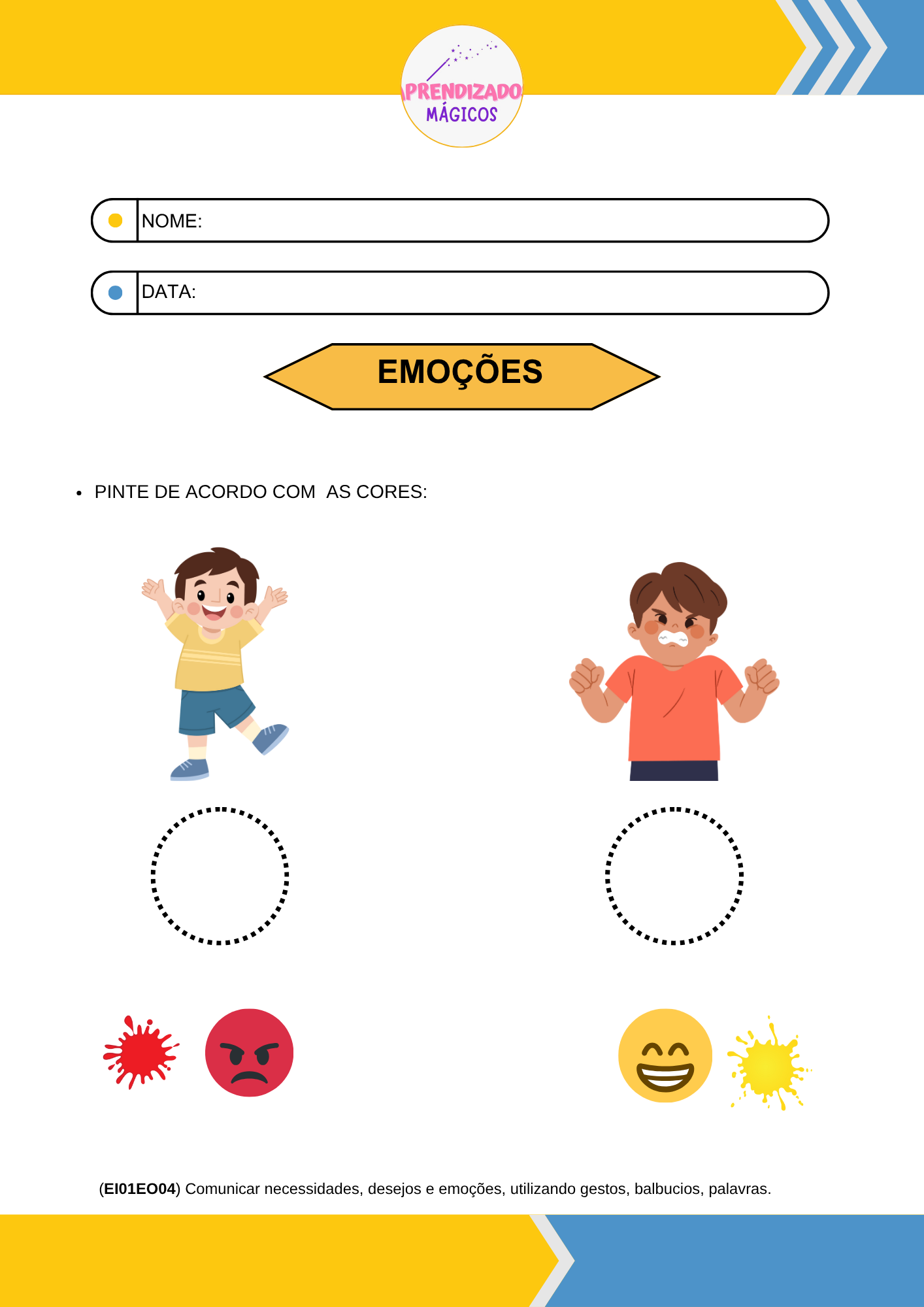 PRENDIZADO
MÁGICOS

NOME:

DATA:

EMOÇÕES

• PINTE DE ACORDO COM AS CORES:

(EI01EO04) Comunicar necessidades, desejos e emoções, utilizando gestos, balbucios, palavras.